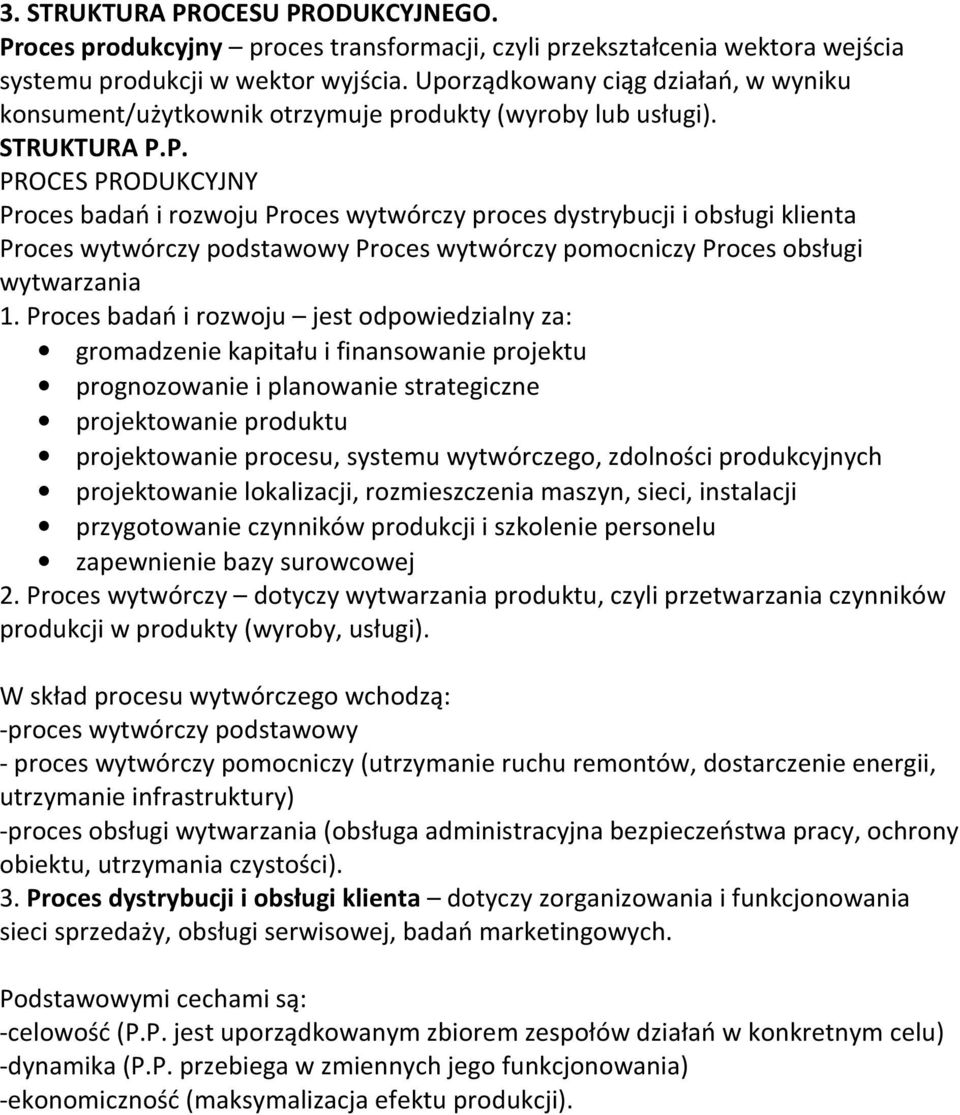 3. STRUKTURA PROCESU PRODUKCYJNEGO.
Proces produkcyjny – proces transformacji, czyli przekształcenia wektora wejścia systemu produkcji w wektor wyjścia. Uporządkowany ciąg działań, w wyniku konsument/użytkownik otrzymuje produkty (wyroby lub usługi).
STRUKTURA P.P.
PROCES PRODUKCYJNY
Proces badań i rozwoju Proces wytwórczy proces dystrybucji i obsługi klienta
Proces wytwórczy podstawowy Proces wytwórczy pomocniczy Proces obsługi wytwarzania
1. Proces badań i rozwoju – jest odpowiedzialny za:
• gromadzenie kapitału i finansowanie projektu
• prognozowanie i planowanie strategiczne
• projektowanie produktu
• projektowanie procesu, systemu wytwórczego, zdolności produkcyjnych
• projektowanie lokalizacji, rozmieszczenia maszyn, sieci, instalacji
• przygotowanie czynników produkcji i szkolenie personelu
• zapewnienie bazy surowcowej
2. Proces wytwórczy – dotyczy wytwarzania produktu, czyli przetwarzania czynników produkcji w produkty (wyroby, usługi).

W skład procesu wytwórczego wchodzą:
-proces wytwórczy podstawowy
- proces wytwórczy pomocniczy (utrzymanie ruchu remontów, dostarczenie energii, utrzymanie infrastruktury)
-proces obsługi wytwarzania (obsługa administracyjna bezpieczeństwa pracy, ochrony obiektu, utrzymania czystości).
3. Proces dystrybucji i obsługi klienta – dotyczy zorganizowania i funkcjonowania sieci sprzedaży, obsługi serwisowej, badań marketingowych.

Podstawowymi cechami są:
-celowość (P.P. jest uporządkowanym zbiorem zespołów działań w konkretnym celu)
-dynamika (P.P. przebiega w zmiennych jego funkcjonowania)
-ekonomiczność (maksymalizacja efektu produkcji).